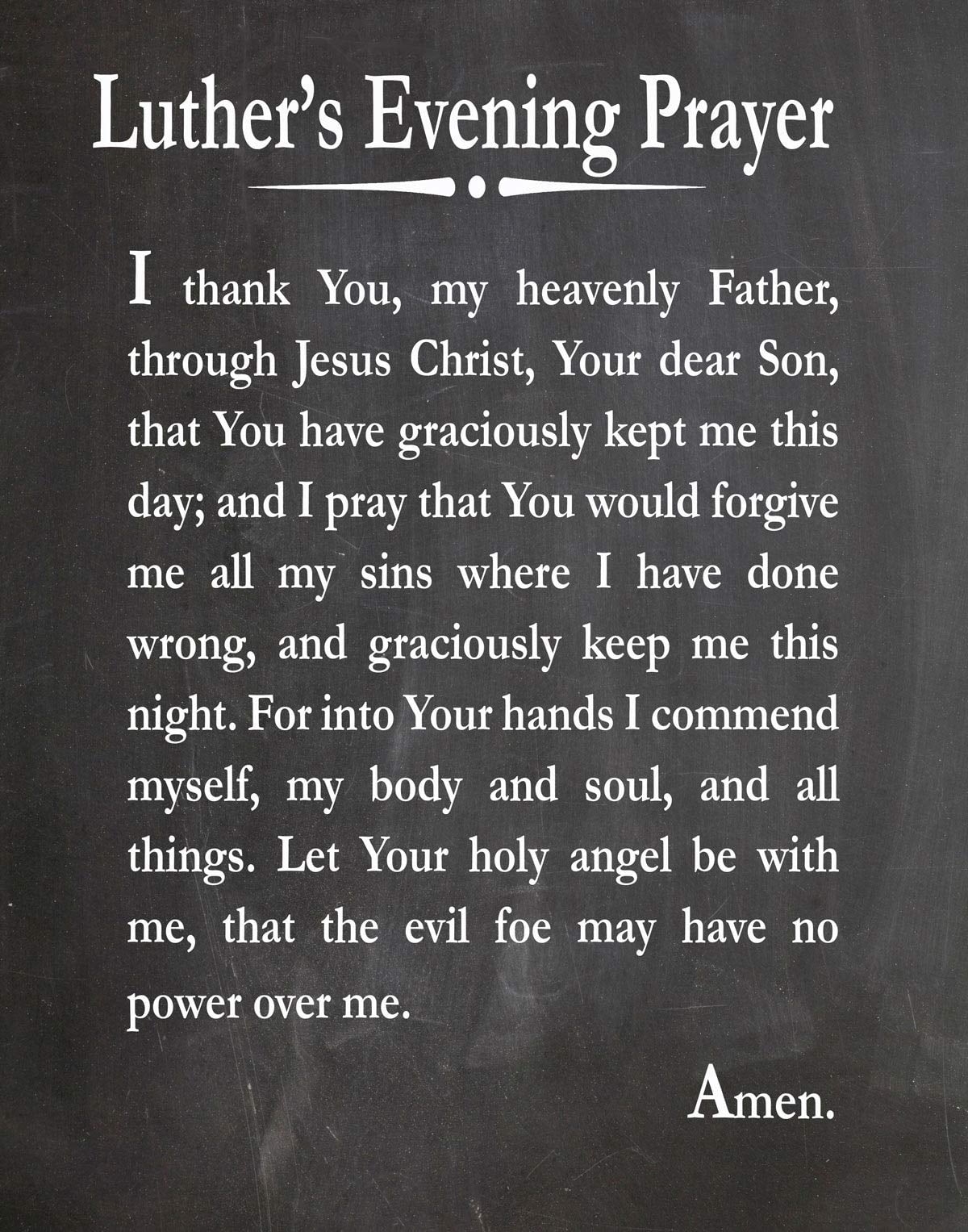 Luther's Evening Prayer

I thank You, my heavenly Father, through Jesus Christ, Your dear Son, that You have graciously kept me this day; and I pray that You would forgive me all my sins where I have done wrong, and graciously keep me this night. For into Your hands I commend myself, my body and soul, and all things. Let Your holy angel be with me, that the evil foe may have no power over me.

Amen.